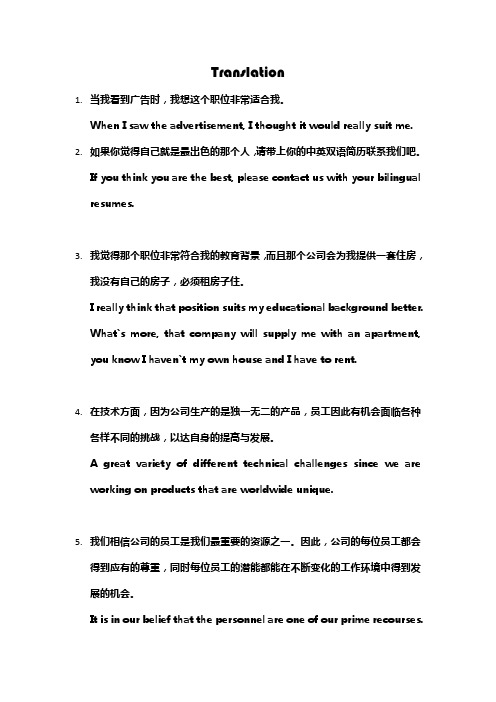 Translation

1. 当我看到广告时，我想这个职位非常适合我。

When I saw the advertisement, I thought it would really suit me.

2. 如果你觉得自己就是最出色的那个人，请带上你的中英双语简历联系我们吧。

If you think you are the best, please contact us with your bilingual resumes.

3. 我觉得那个职位非常符合我的教育背景，而且那个公司会为我提供一套住房，我没有自己的房子，必须租房子住。

I really think that position suits my educational background better. What`s more, that company will supply me with an apartment, you know I haven`t my own house and I have to rent.

4. 在技术方面，因为公司生产的是独一无二的产品，员工因此有机会面临各种各样不同的挑战，以达自身的提高与发展。

A great variety of different technical challenges since we are working on products that are worldwide unique.

5. 我们相信公司的员工是我们最重要的资源之一。因此，公司的每位员工都会得到应有的尊重，同时每位员工的潜能都能在不断变化的工作环境中得到发展的机会。

It is in our belief that the personnel are one of our prime recourses.